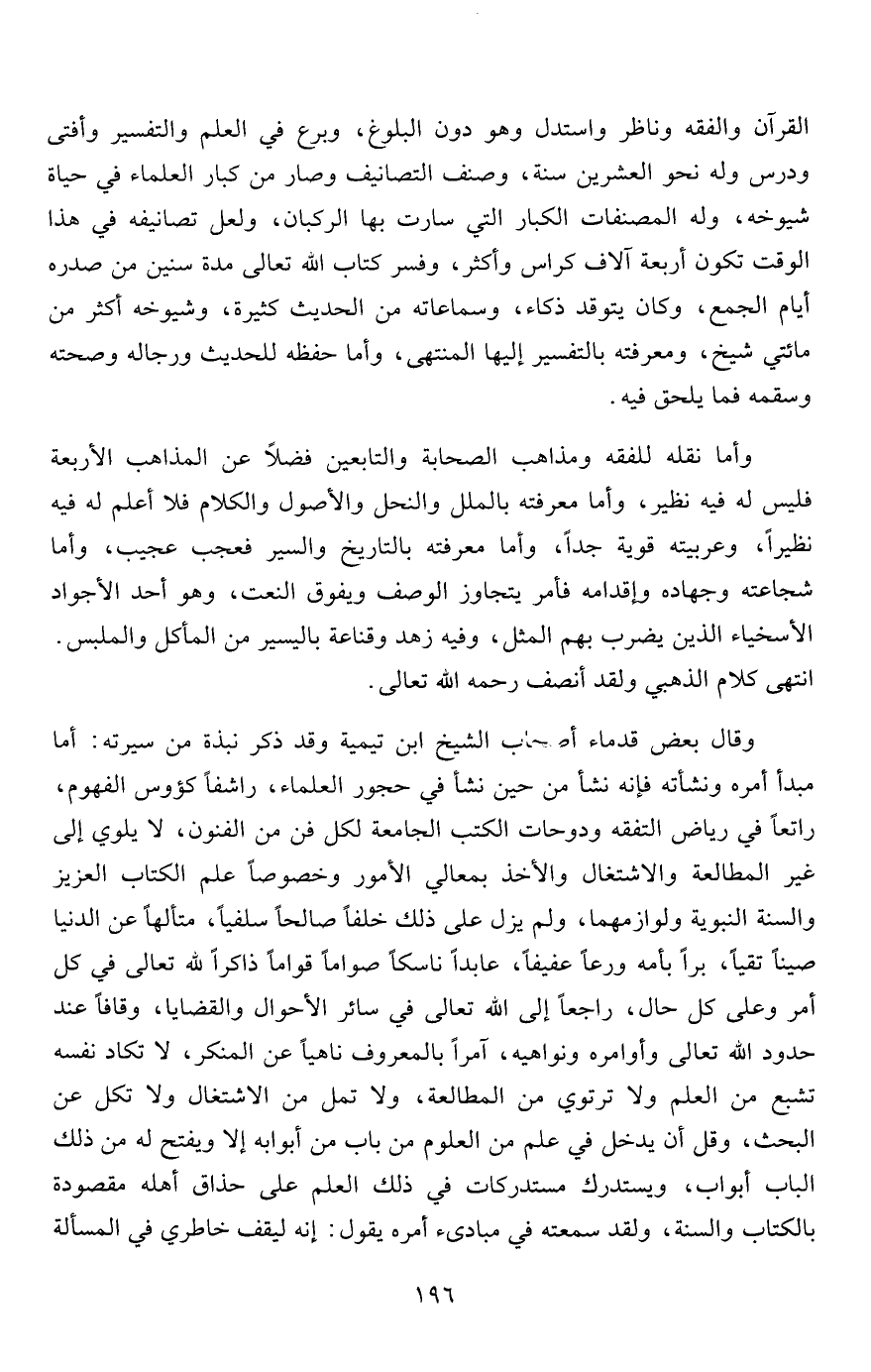 القرآن والفقه وناظر واستدل وهو دون البلوغ، وبرع في العلم والتفسير وأفتى ودرس وله نحو العشرين سنة، وصنف التصانيف وصار من كبار العلماء في حياة شيوخه، وله المصنفات الكبار التي سارت بها الركبان، ولعل تصانيفه في هذا الوقت تكون أربعة آلاف كراس وأكثر، وفسر كتاب الله تعالى مدة سنين من صدره أيام الجمع، وكان يتوقد ذكاء، وسماعاته من الحديث كثيرة، وشيوخه أكثر من مائتي شيخ، ومعرفته بالتفسير إليها المنتهى، وأما حفظه للحديث ورجاله وصحته وسقمه فما يلحق فيه.

وأما نقله للفقه ومذاهب الصحابة والتابعين فضلاً عن المذاهب الأربعة فليس له فيه نظير، وأما معرفته بالملل والنحل والأصول والكلام فلا أعلم له فيه نظيراً، وعربيته قوية جداً، وأما معرفته بالتاريخ والسير فعجب عجيب، وأما شجاعته وجهاده وإقدامه فأمر يتجاوز الوصف ويفوق النعت، وهو أحد الأجواد الأسخياء الذين يضرب بهم المثل، وفيه زهد وقناعة باليسير من المأكل والملبس. انتهى كلام الذهبي ولقد أنصف رحمه الله تعالى.

وقال بعض قدماء أصحاب الشيخ ابن تيمية وقد ذكر نبذة من سيرته: أما مبدأ أمره ونشأته فإنه نشأ من حين نشأ في حجور العلماء، راشفاً كؤوس الفهوم، راتعاً في رياض التفقه ودوحات الكتب الجامعة لكل فن من الفنون، لا يلوي إلى غير المطالعة والاشتغال والأخذ بمعالي الأمور وخصوصاً علم الكتاب العزيز والسنة النبوية ولوازمهما، ولم يزل على ذلك خلفاً صالحاً سلفياً، متألهاً عن الدنيا صيناً تقياً، براً بأمه ورعاً عفيفاً، عابداً ناسكاً صواماً قواماً ذاكراً لله تعالى في كل أمر وعلى كل حال، راجعاً إلى الله تعالى في سائر الأحوال والقضايا، وقافاً عند حدود الله تعالى وأوامره ونواهيه، آمراً بالمعروف ناهياً عن المنكر، لا تكاد نفسه تشبع من العلم ولا ترتوي من المطالعة، ولا تمل من الاشتغال ولا تكل عن البحث، وقل أن يدخل في علم من العلوم من باب من أبوابه إلا ويفتح له من ذلك الباب أبواب، ويستدرك مستدركات في ذلك العلم على حذاق أهله مقصودة بالكتاب والسنة، ولقد سمعته في مبادىء أمره يقول: إنه ليقف خاطري في المسألة

١٩٦